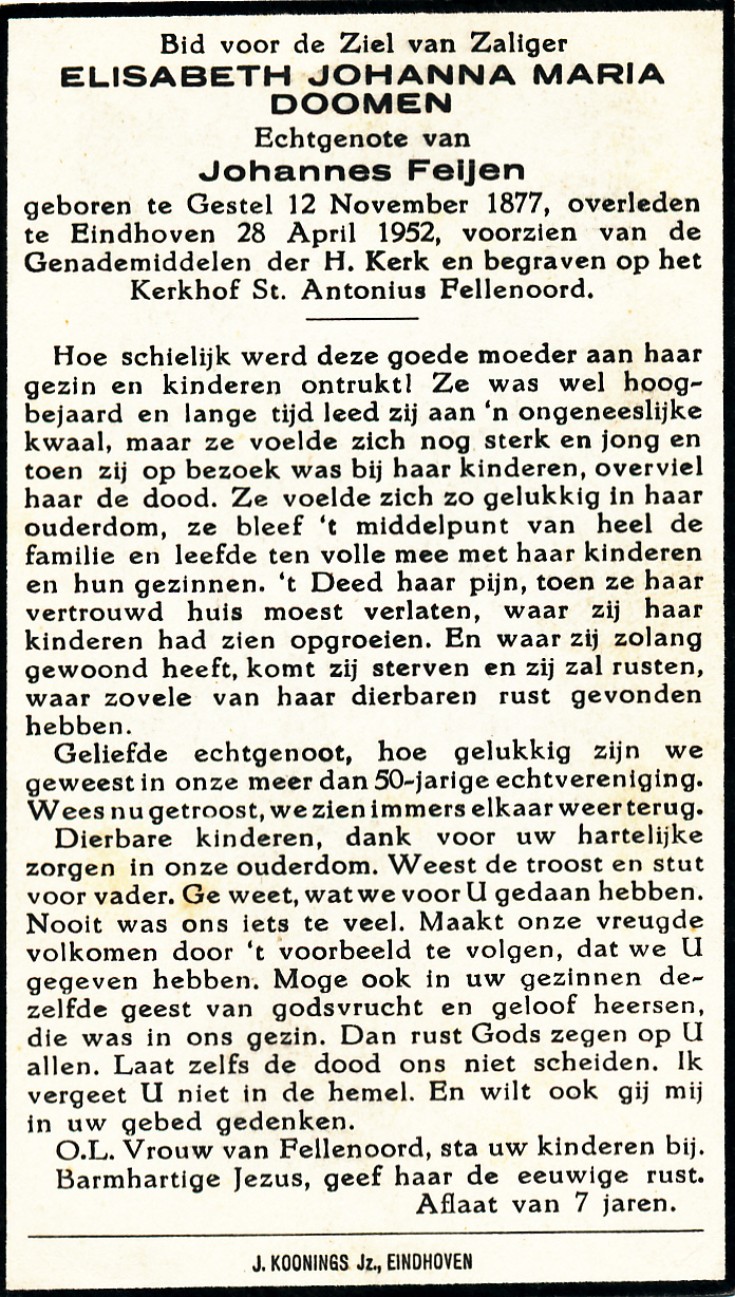 Bid voor de Ziel van Zaliger
ELISABETH JOHANNA MARIA DOOMEN
Echtgenote van
Johannes Feijen
geboren te Gestel 12 November 1877, overleden te Eindhoven 28 April 1952, voorzien van de Genademiddelen der H. Kerk en begraven op het Kerkhof St. Antonius Fellenoord.

Hoe schielijk werd deze goede moeder aan haar gezin en kinderen ontrukt! Ze was wel hoogbejaard en lange tijd leed zij aan 'n ongeneeslijke kwaal, maar ze voelde zich nog sterk en jong en toen zij op bezoek was bij haar kinderen, overviel haar de dood. Ze voelde zich zo gelukkig in haar ouderdom, ze bleef 't middelpunt van heel de familie en leefde ten volle mee met haar kinderen en hun gezinnen. 't Deed haar pijn, toen ze haar vertrouwd huis moest verlaten, waar zij haar kinderen had zien opgroeien. En waar zij zolang gewoond heeft, komt zij sterven en zij zal rusten, waar zovele van haar dierbaren rust gevonden hebben.

Geliefde echtgenoot, hoe gelukkig zijn we geweest in onze meer dan 50-jarige echtvereniging. Wees nu getroost, we zien immers elkaar weer terug.

Dierbare kinderen, dank voor uw hartelijke zorgen in onze ouderdom. Weest de troost en stut voor vader. Ge weet, wat we voor U gedaan hebben. Nooit was ons iets te veel. Maakt onze vreugde volkomen door 't voorbeeld te volgen, dat we U gegeven hebben. Moge ook in uw gezinnen dezelfde geest van godsvrucht en geloof heersen, die was in ons gezin. Dan rust Gods zegen op U allen. Laat zelfs de dood ons niet scheiden. Ik vergeet U niet in de hemel. En wilt ook gij mij in uw gebed gedenken.

O.L. Vrouw van Fellenoord, sta uw kinderen bij.
Barmhartige Jezus, geef haar de eeuwige rust.
Aflaat van 7 jaren.

J. KOONINGS Jz., EINDHOVEN